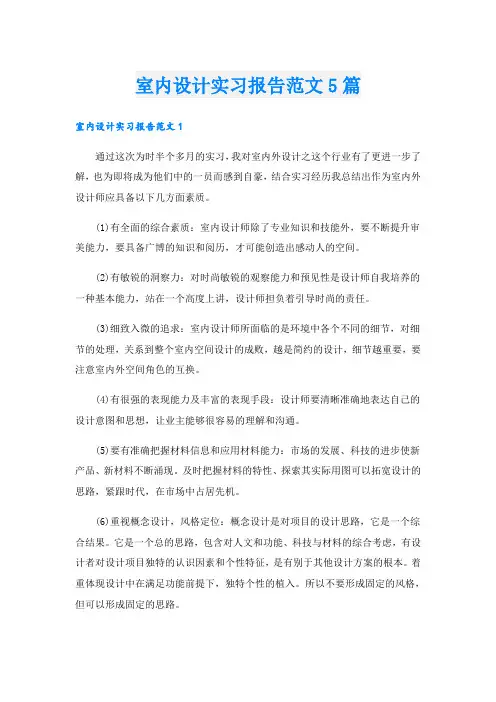 室内设计实习报告范文5篇

室内设计实习报告范文1

通过这次为时半个多月的实习，我对室内外设计之这个行业有了更进一步了解，也为即将成为他们中的一员而感到自豪，结合实习经历我总结出作为室内外设计师应具备以下几方面素质。

⑴有全面的综合素质：室内设计师除了专业知识和技能外，要不断提升审美能力，要具备广博的知识和阅历，才可能创造出感动人的空间。

⑵有敏锐的洞察力：对时尚敏锐的观察能力和预见性是设计师自我培养的一种基本能力，站在一个高度上讲，设计师担负着引导时尚的责任。

⑶细致入微的追求：室内设计师所面临的是环境中各个不同的细节，对细节的处理，关系到整个室内空间设计的成败，越是简约的设计，细节越重要，要注意室内外空间角色的互换。

⑷有很强的表现能力及丰富的表现手段：设计师要清晰准确地表达自己的设计意图和思想，让业主能够很容易的理解和沟通。

⑸要有准确把握材料信息和应用材料能力：市场的发展、科技的进步使新产品、新材料不断涌现。及时把握材料的特性、探索其实际用图可以拓宽设计的思路，紧跟时代，在市场中占居先机。

⑹重视概念设计，风格定位：概念设计是对项目的设计思路，它是一个综合结果。它是一个总的思路，包含对人文和功能、科技与材料的综合考虑，有设计者对设计项目独特的认识因素和个性特征，是有别于其他设计方案的根本。着重体现设计中在满足功能前提下，独特个性的植入。所以不要形成固定的风格，但可以形成固定的思路。